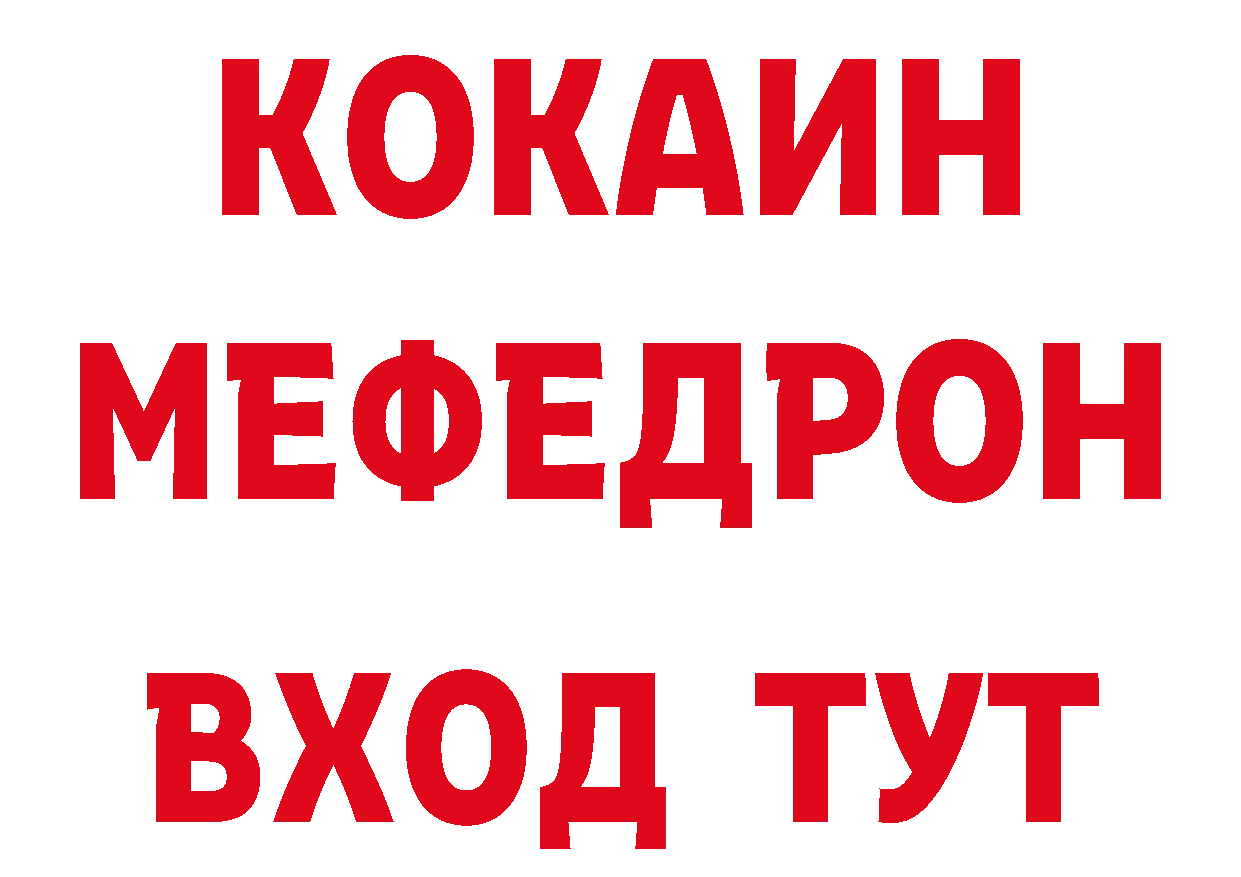 КОКАИН
МЕФЕДРОН
ВХОД ТУТ